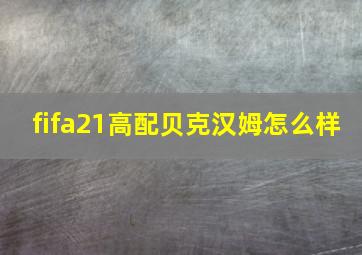 fifa21高配贝克汉姆怎么样